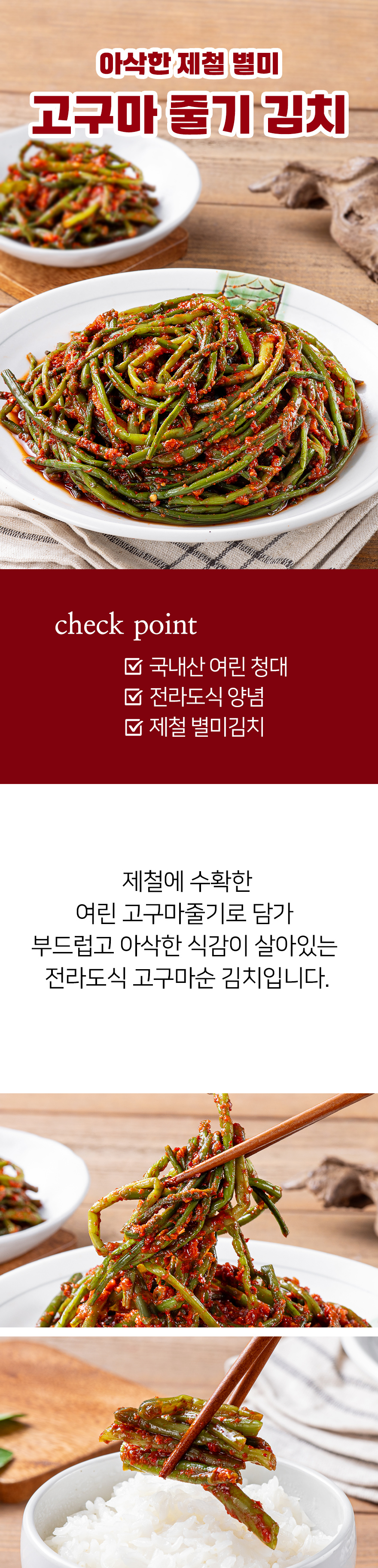 아삭한 제철 별미
고구마 줄기 김치

check point
국내산 여린 청대
전라도식 양념
제철 별미김치

제철에 수확한
여린 고구마줄기로 담가
부드럽고 아삭한 식감이 살아있는
전라도식 고구마순 김치입니다.